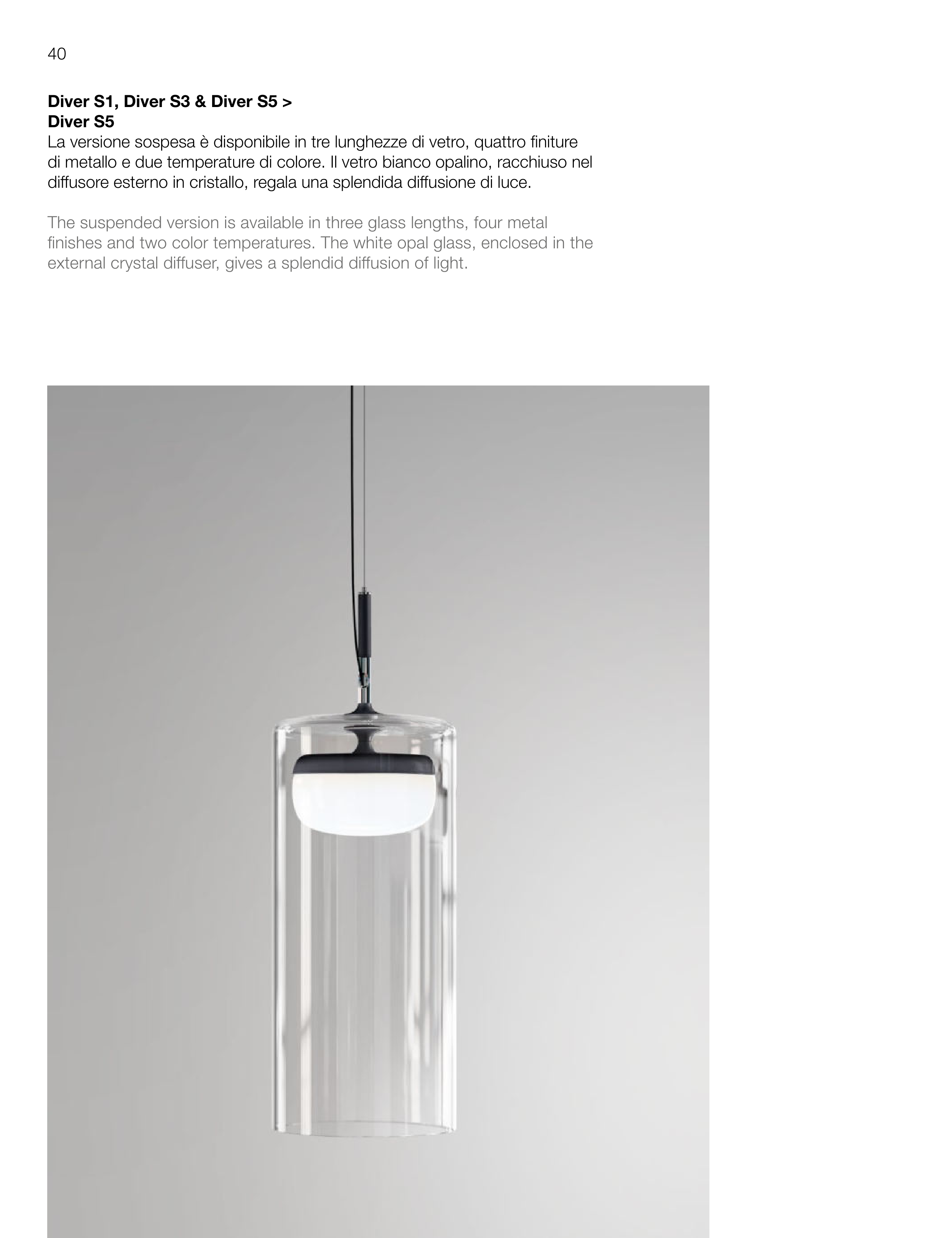 40

Diver S1, Diver S3 & Diver S5 >
Diver S5

La versione sospesa è disponibile in tre lunghezze di vetro, quattro finiture di metallo e due temperature di colore. Il vetro bianco opalino, racchiuso nel diffusore esterno in cristallo, regala una splendida diffusione di luce.

The suspended version is available in three glass lengths, four metal finishes and two color temperatures. The white opal glass, enclosed in the external crystal diffuser, gives a splendid diffusion of light.